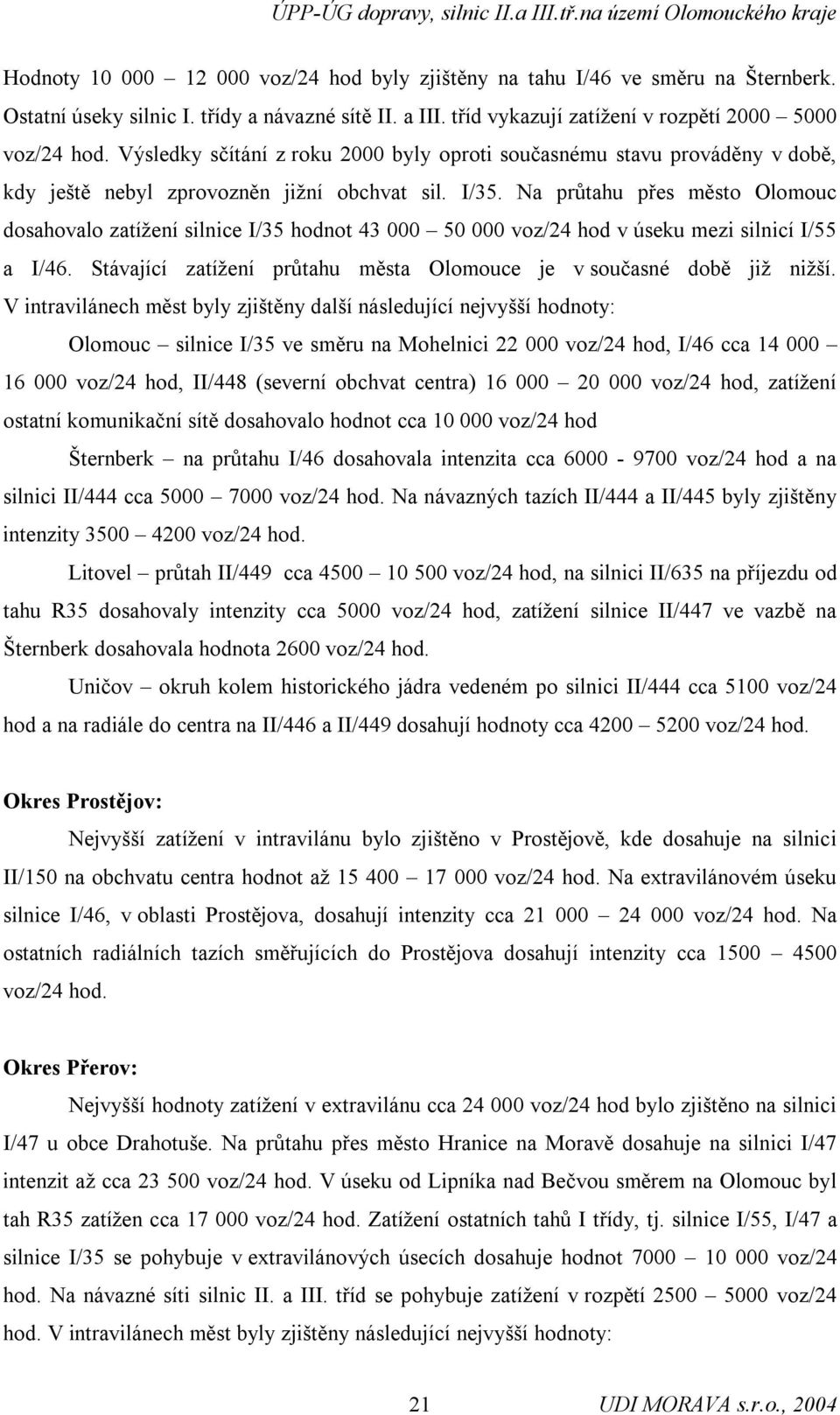 ÚPP-ÚG dopravy, silnic II.a III.tř.na území Olomouckého kraje

Hodnoty 10 000 – 12 000 voz/24 hod byly zjištěny na tahu I/46 ve směru na Šternberk. Ostatní úseky silnic I. třídy a návazné sítě II. a III. tříd vykazují zatížení v rozpětí 2000 – 5000 voz/24 hod. Výsledky sčítání z roku 2000 byly oproti současnému stavu prováděny v době, kdy ještě nebyl zprovozněn jižní obchvat sil. I/35. Na průtahu přes město Olomouc dosahovalo zatížení silnice I/35 hodnot 43 000 – 50 000 voz/24 hod v úseku mezi silnicí I/55 a I/46. Stávající zatížení průtahu města Olomouce je v současné době již nižší. V intravilánech měst byly zjištěny další následující nejvyšší hodnoty:

Olomouc – silnice I/35 ve směru na Mohelnici 22 000 voz/24 hod, I/46 cca 14 000 – 16 000 voz/24 hod, II/448 (severní obchvat centra) 16 000 – 20 000 voz/24 hod, zatížení ostatní komunikační sítě dosahovalo hodnot cca 10 000 voz/24 hod

Šternberk – na průtahu I/46 dosahovala intenzita cca 6000 - 9700 voz/24 hod a na silnici II/444 cca 5000 – 7000 voz/24 hod. Na návazných tazích II/444 a II/445 byly zjištěny intenzity 3500 – 4200 voz/24 hod.

Litovel – průtah II/449 cca 4500 – 10 500 voz/24 hod, na silnici II/635 na příjezdu od tahu R35 dosahovaly intenzity cca 5000 voz/24 hod, zatížení silnice II/447 ve vazbě na Šternberk dosahovala hodnota 2600 voz/24 hod.

Uničov – okruh kolem historického jádra vedeném po silnici II/444 cca 5100 voz/24 hod a na radiále do centra na II/446 a II/449 dosahují hodnoty cca 4200 – 5200 voz/24 hod.

Okres Prostějov:

Nejvyšší zatížení v intravilánu bylo zjištěno v Prostějově, kde dosahuje na silnici II/150 na obchvatu centra hodnot až 15 400 – 17 000 voz/24 hod. Na extravilánovém úseku silnice I/46, v oblasti Prostějova, dosahují intenzity cca 21 000 – 24 000 voz/24 hod. Na ostatních radiálních tazích směřujících do Prostějova dosahují intenzity cca 1500 – 4500 voz/24 hod.

Okres Přerov:

Nejvyšší hodnoty zatížení v extravilánu cca 24 000 voz/24 hod bylo zjištěno na silnici I/47 u obce Drahotuše. Na průtahu přes město Hranice na Moravě dosahuje na silnici I/47 intenzit až cca 23 500 voz/24 hod. V úseku od Lipníka nad Bečvou směrem na Olomouc byl tah R35 zatížen cca 17 000 voz/24 hod. Zatížení ostatních tahů I třídy, tj. silnice I/55, I/47 a silnice I/35 se pohybuje v extravilánových úsecích dosahuje hodnot 7000 – 10 000 voz/24 hod. Na návazné síti silnic II. a III. tříd se pohybuje zatížení v rozpětí 2500 – 5000 voz/24 hod. V intravilánech měst byly zjištěny následující nejvyšší hodnoty:

21

UDI MORAVA s.r.o., 2004